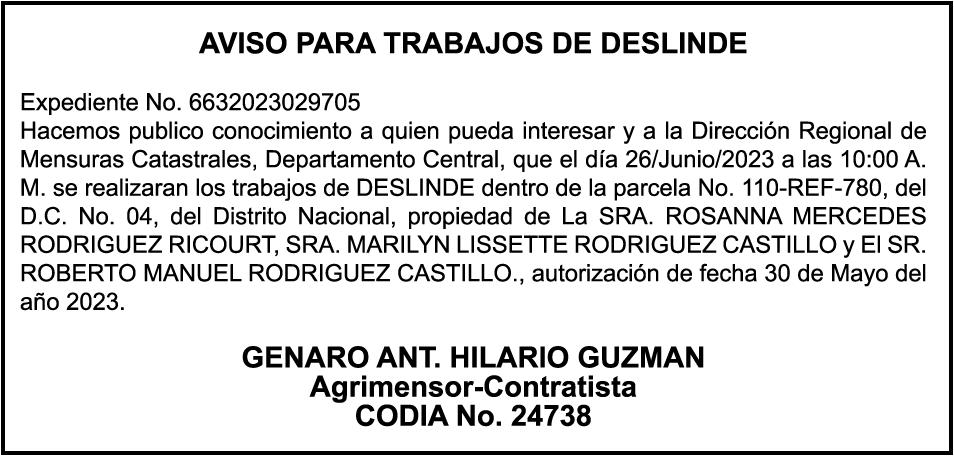 AVISO PARA TRABAJOS DE DESLINDE

Expediente No. 6632023029705

Hacemos publico conocimiento a quien pueda interesar y a la Dirección Regional de Mensuras Catastrales, Departamento Central, que el día 26/Junio/2023 a las 10:00 A. M. se realizaran los trabajos de DESLINDE dentro de la parcela No. 110-REF-780, del D.C. No. 04, del Distrito Nacional, propiedad de La SRA. ROSANNA MERCEDES RODRIGUEZ RICOURT, SRA. MARILYN LISSETTE RODRIGUEZ CASTILLO y El SR. ROBERTO MANUEL RODRIGUEZ CASTILLO., autorización de fecha 30 de Mayo del año 2023.

GENARO ANT. HILARIO GUZMAN
Agrimensor-Contratista
CODIA No. 24738